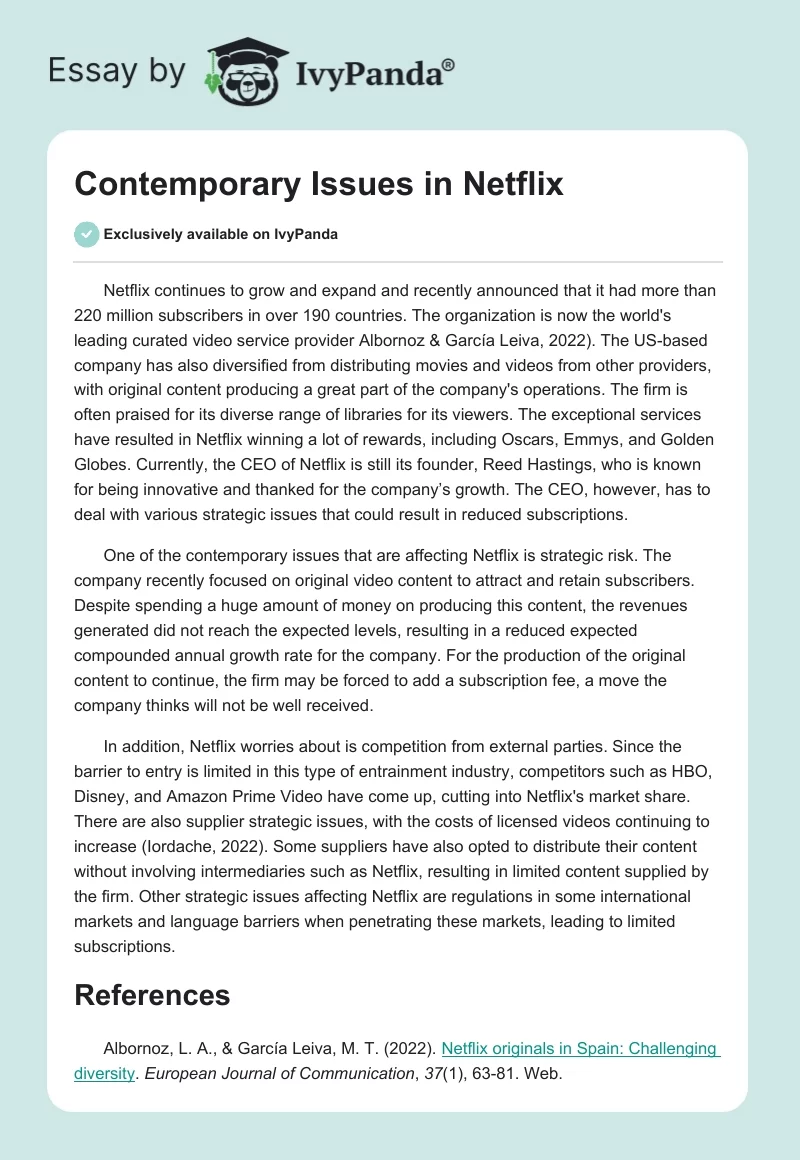 Essay by IvyPanda®

Contemporary Issues in Netflix

Exclusively available on IvyPanda

Netflix continues to grow and expand and recently announced that it had more than 220 million subscribers in over 190 countries. The organization is now the world's leading curated video service provider Albornoz & García Leiva, 2022). The US-based company has also diversified from distributing movies and videos from other providers, with original content producing a great part of the company's operations. The firm is often praised for its diverse range of libraries for its viewers. The exceptional services have resulted in Netflix winning a lot of rewards, including Oscars, Emmys, and Golden Globes. Currently, the CEO of Netflix is still its founder, Reed Hastings, who is known for being innovative and thanked for the company's growth. The CEO, however, has to deal with various strategic issues that could result in reduced subscriptions.

One of the contemporary issues that are affecting Netflix is strategic risk. The company recently focused on original video content to attract and retain subscribers. Despite spending a huge amount of money on producing this content, the revenues generated did not reach the expected levels, resulting in a reduced expected compounded annual growth rate for the company. For the production of the original content to continue, the firm may be forced to add a subscription fee, a move the company thinks will not be well received.

In addition, Netflix worries about is competition from external parties. Since the barrier to entry is limited in this type of entrainment industry, competitors such as HBO, Disney, and Amazon Prime Video have come up, cutting into Netflix's market share. There are also supplier strategic issues, with the costs of licensed videos continuing to increase (Iordache, 2022). Some suppliers have also opted to distribute their content without involving intermediaries such as Netflix, resulting in limited content supplied by the firm. Other strategic issues affecting Netflix are regulations in some international markets and language barriers when penetrating these markets, leading to limited subscriptions.

References

Albornoz, L. A., & García Leiva, M. T. (2022). Netflix originals in Spain: Challenging diversity. European Journal of Communication, 37(1), 63-81. Web.